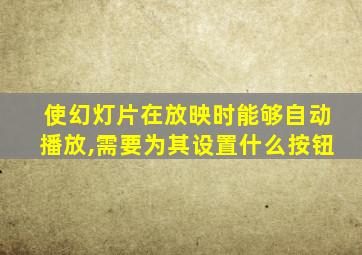 使幻灯片在放映时能够自动播放,需要为其设置什么按钮